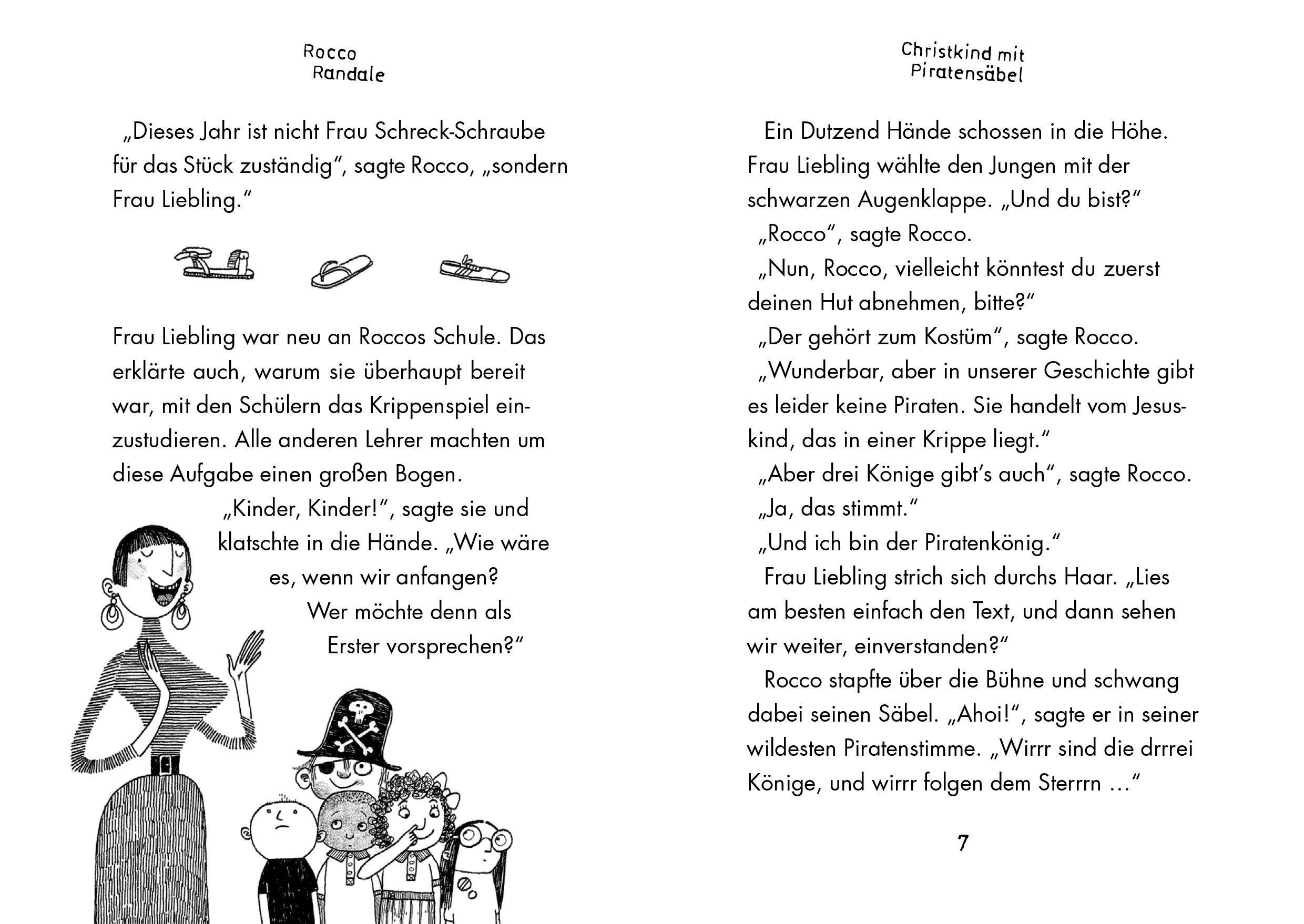 Rocco Randale

„Dieses Jahr ist nicht Frau Schreck-Schraube für das Stück zuständig“, sagte Rocco, „sondern Frau Liebling.“

Frau Liebling war neu an Roccos Schule. Das erklärte auch, warum sie überhaupt bereit war, mit den Schülern das Krippenspiel einzustudieren. Alle anderen Lehrer machten um diese Aufgabe einen großen Bogen.

„Kinder, Kinder!“, sagte sie und klatschte in die Hände. „Wie wäre es, wenn wir anfangen? Wer möchte denn als Erster vorsprechen?“

Christkind mit Piratensäbel

Ein Dutzend Hände schossen in die Höhe. Frau Liebling wählte den Jungen mit der schwarzen Augenklappe. „Und du bist?“

„Rocco“, sagte Rocco.

„Nun, Rocco, vielleicht könntest du zuerst deinen Hut abnehmen, bitte?“

„Der gehört zum Kostüm“, sagte Rocco.

„Wunderbar, aber in unserer Geschichte gibt es leider keine Piraten. Sie handelt vom Jesuskind, das in einer Krippe liegt.“

„Aber drei Könige gibt’s auch“, sagte Rocco.

„Ja, das stimmt.“

„Und ich bin der Piratenkönig.“

Frau Liebling strich sich durchs Haar. „Lies am besten einfach den Text, und dann sehen wir weiter, einverstanden?“

Rocco stapfte über die Bühne und schwang dabei seinen Säbel. „Ahoi!“, sagte er in seiner wildesten Piratenstimme. „Wirrr sind die drrrei Könige, und wirrr folgen dem Sterrrn …“

7